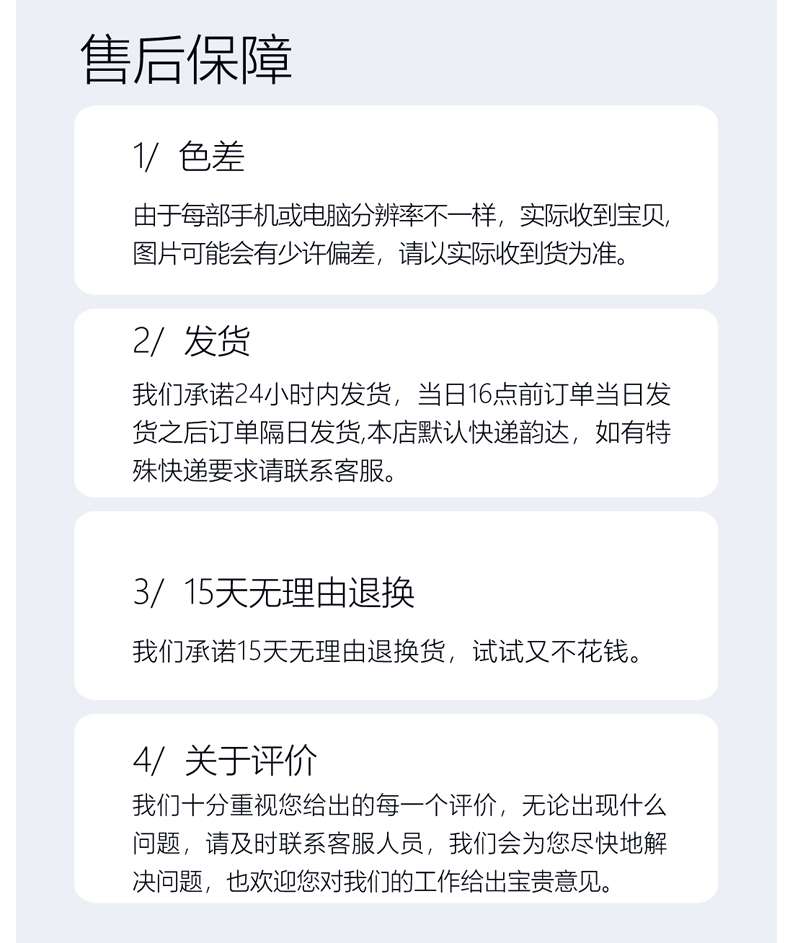 售后保障

1/ 色差

由于每部手机或电脑分辨率不一样，实际收到宝贝，图片可能会有少许偏差，请以实际收到货为准。

2/ 发货

我们承诺24小时内发货，当日16点前订单当日发货之后订单隔日发货,本店默认快递韵达，如有特殊快递要求请联系客服。

3/ 15天无理由退换

我们承诺15天无理由退换货，试试又不花钱。

4/ 关于评价

我们十分重视您给出的每一个评价，无论出现什么问题，请及时联系客服人员，我们会为您尽快地解决问题，也欢迎您对我们的工作给出宝贵意见。